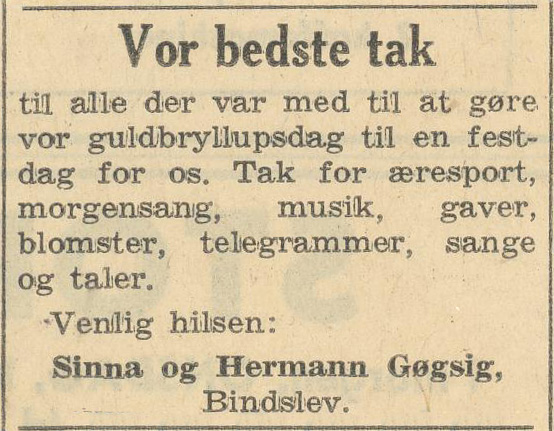 Vor bedste tak

til alle der var med til at gøre vor guldbryllupsdag til en festdag for os. Tak for æresport, morgensang, musik, gaver, blomster, telegrammer, sange og taler.

Venlig hilsen:

Sinna og Hermann Gøgsig,
Bindslev.